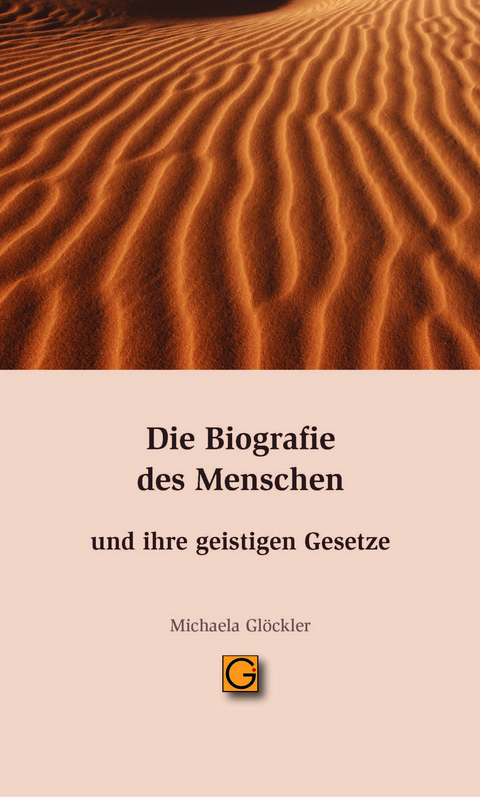 Die Biografie des Menschen

und ihre geistigen Gesetze

Michaela Glöckler

G